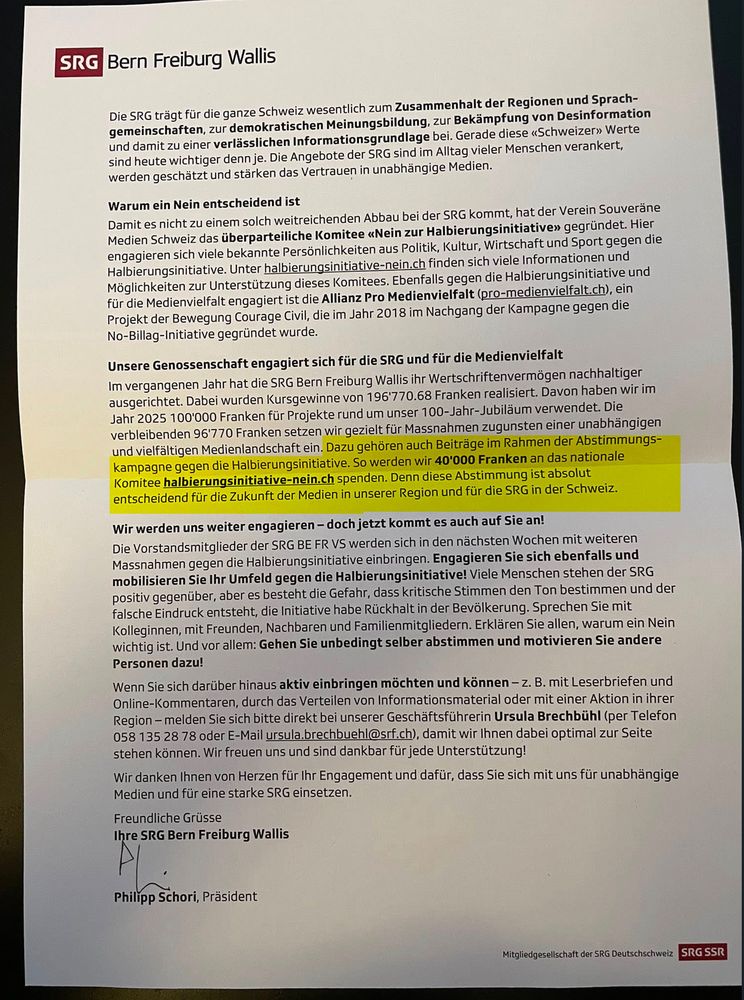 SRG Bern Freiburg Wallis

Die SRG trägt für die ganze Schweiz wesentlich zum Zusammenhalt der Regionen und Sprachgemeinschaften, zur demokratischen Meinungsbildung, zur Bekämpfung von Desinformation und damit zu einer verlässlichen Informationsgrundlage bei. Gerade diese «Schweizer» Werte sind heute wichtiger denn je. Die Angebote der SRG sind im Alltag vieler Menschen verankert, werden geschätzt und stärken das Vertrauen in unabhängige Medien.

Warum ein Nein entscheidend ist
Damit es nicht zu einem solch weitreichenden Abbau bei der SRG kommt, hat der Verein Souveräne Medien Schweiz das überparteiliche Komitee «Nein zur Halbierungsinitiative» gegründet. Hier engagieren sich viele bekannte Persönlichkeiten aus Politik, Kultur, Wirtschaft und Sport gegen die Halbierungsinitiative. Unter halbierungsinitiative-nein.ch finden sich viele Informationen und Möglichkeiten zur Unterstützung dieses Komitees. Ebenfalls gegen die Halbierungsinitiative und für die Medienvielfalt engagiert ist die Allianz Pro Medienvielfalt (pro-medienvielfalt.ch), ein Projekt der Bewegung Courage Civil, die im Jahr 2018 im Nachgang der Kampagne gegen die No-Billag-Initiative gegründet wurde.

Unsere Genossenschaft engagiert sich für die SRG und für die Medienvielfalt
Im vergangenen Jahr hat die SRG Bern Freiburg Wallis ihr Wertschriftenvermögen nachhaltiger ausgerichtet. Dabei wurden Kursgewinne von 196'770.68 Franken realisiert. Davon haben wir im Jahr 2025 100'000 Franken für Projekte rund um unser 100-Jahr-Jubiläum verwendet. Die verbleibenden 96'770 Franken setzen wir gezielt für Massnahmen zugunsten einer unabhängigen und vielfältigen Medienlandschaft ein. Dazu gehören auch Beiträge im Rahmen der Abstimmungskampagne gegen die Halbierungsinitiative. So werden wir 40'000 Franken an das nationale Komitee halbierungsinitiative-nein.ch spenden. Denn diese Abstimmung ist absolut entscheidend für die Zukunft der Medien in unserer Region und für die SRG in der Schweiz.

Wir werden uns weiter engagieren – doch jetzt kommt es auch auf Sie an!
Die Vorstandsmitglieder der SRG BE FR VS werden sich in den nächsten Wochen mit weiteren Massnahmen gegen die Halbierungsinitiative einbringen. Engagieren Sie sich ebenfalls und mobilisieren Sie Ihr Umfeld gegen die Halbierungsinitiative! Viele Menschen stehen der SRG positiv gegenüber, aber es besteht die Gefahr, dass kritische Stimmen den Ton bestimmen und der falsche Eindruck entsteht, die Initiative habe Rückhalt in der Bevölkerung. Sprechen Sie mit Kolleginnen, mit Freunden, Nachbaren und Familienmitgliedern. Erklären Sie allen, warum ein Nein wichtig ist. Und vor allem: Gehen Sie unbedingt selber abstimmen und motivieren Sie andere Personen dazu!

Wenn Sie sich darüber hinaus aktiv einbringen möchten und können – z. B. mit Leserbriefen und Online-Kommentaren, durch das Verteilen von Informationsmaterial oder mit einer Aktion in ihrer Region – melden Sie sich bitte direkt bei unserer Geschäftsführerin Ursula Brechbühl (per Telefon 058 135 28 78 oder E-Mail ursula.brechbuehl@srf.ch), damit wir Ihnen dabei optimal zur Seite stehen können. Wir freuen uns und sind dankbar für jede Unterstützung!

Wir danken Ihnen von Herzen für Ihr Engagement und dafür, dass Sie sich mit uns für unabhängige Medien und für eine starke SRG einsetzen.

Freundliche Grüsse
Ihre SRG Bern Freiburg Wallis

Philipp Schori, Präsident

Mitgliedgesellschaft der SRG Deutschschweiz SRG SSR